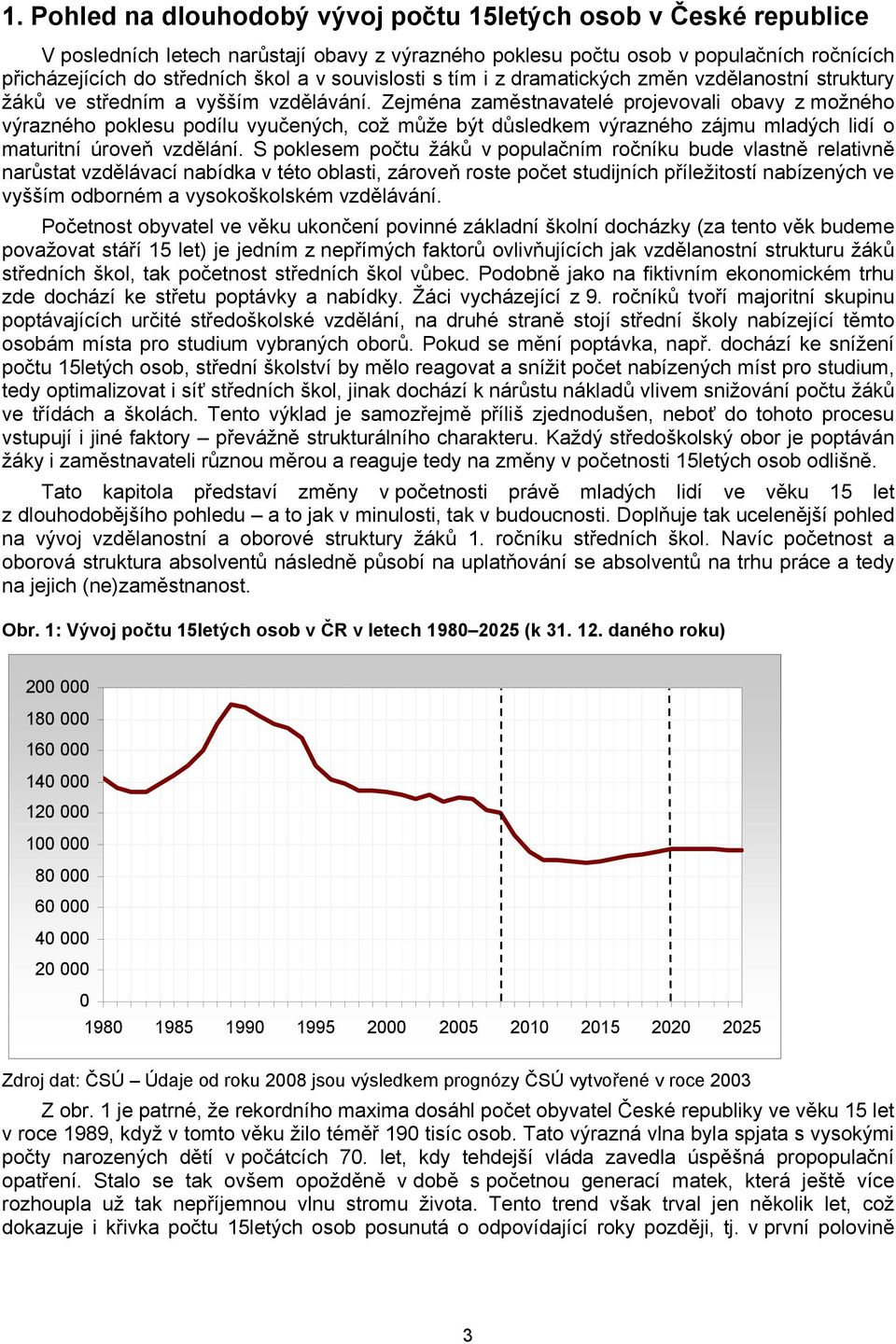 1. Pohled na dlouhodobý vývoj počtu 15letých osob v České republice

V posledních letech narůstají obavy z výrazného poklesu počtu osob v populačních ročnících přicházejících do středních škol a v souvislosti s tím i z dramatických změn vzdělanostní struktury žáků ve středním a vyšším vzdělávání. Zejména zaměstnavatelé projevovali obavy z možného výrazného poklesu podílu vyučených, což může být důsledkem výrazného zájmu mladých lidí o maturitní úroveň vzdělání. S poklesem počtu žáků v populačním ročníku bude vlastně relativně narůstat vzdělávací nabídka v této oblasti, zároveň roste počet studijních příležitostí nabízených ve vyšším odborném a vysokoškolském vzdělávání.

Početnost obyvatel ve věku ukončení povinné základní školní docházky (za tento věk budeme považovat stáří 15 let) je jedním z nepřímých faktorů ovlivňujících jak vzdělanostní strukturu žáků středních škol, tak početnost středních škol vůbec. Podobně jako na fiktivním ekonomickém trhu zde dochází ke střetu poptávky a nabídky. Žáci vycházející z 9. ročníků tvoří majoritní skupinu poptávajících určité středoškolské vzdělání, na druhé straně stojí střední školy nabízející těmto osobám místa pro studium vybraných oborů. Pokud se mění poptávka, např. dochází ke snížení počtu 15letých osob, střední školství by mělo reagovat a snížit počet nabízených míst pro studium, tedy optimalizovat i síť středních škol, jinak dochází k nárůstu nákladů vlivem snižování počtu žáků ve třídách a školách. Tento výklad je samozřejmě příliš zjednodušen, neboť do tohoto procesu vstupují i jiné faktory – převážně strukturálního charakteru. Každý středoškolský obor je poptáván žáky i zaměstnavateli různou měrou a reaguje tedy na změny v početnosti 15letých osob odlišně.

Tato kapitola představí změny v početnosti právě mladých lidí ve věku 15 let z dlouhodobějšího pohledu – a to jak v minulosti, tak v budoucnosti. Doplňuje tak ucelenější pohled na vývoj vzdělanostní a oborové struktury žáků 1. ročníku středních škol. Navíc početnost a oborová struktura absolventů následně působí na uplatňování se absolventů na trhu práce a tedy na jejich (ne)zaměstnanost.

Obr. 1: Vývoj počtu 15letých osob v ČR v letech 1980–2025 (k 31. 12. daného roku)

200 000
180 000
160 000
140 000
120 000
100 000
80 000
60 000
40 000
20 000
0
1980 1985 1990 1995 2000 2005 2010 2015 2020 2025

Zdroj dat: ČSÚ – Údaje od roku 2008 jsou výsledkem prognózy ČSÚ vytvořené v roce 2003

Z obr. 1 je patrné, že rekordního maxima dosáhl počet obyvatel České republiky ve věku 15 let v roce 1989, když v tomto věku žilo téměř 190 tisíc osob. Tato výrazná vlna byla spjata s vysokými počty narozených dětí v počátcích 70. let, kdy tehdejší vláda zavedla úspěšná propopulační opatření. Stalo se tak ovšem opožděně v době s početnou generací matek, která ještě více rozhoupla už tak nepříjemnou vlnu stromu života. Tento trend však trval jen několik let, což dokazuje i křivka počtu 15letých osob posunutá o odpovídající roky později, tj. v první polovině

3